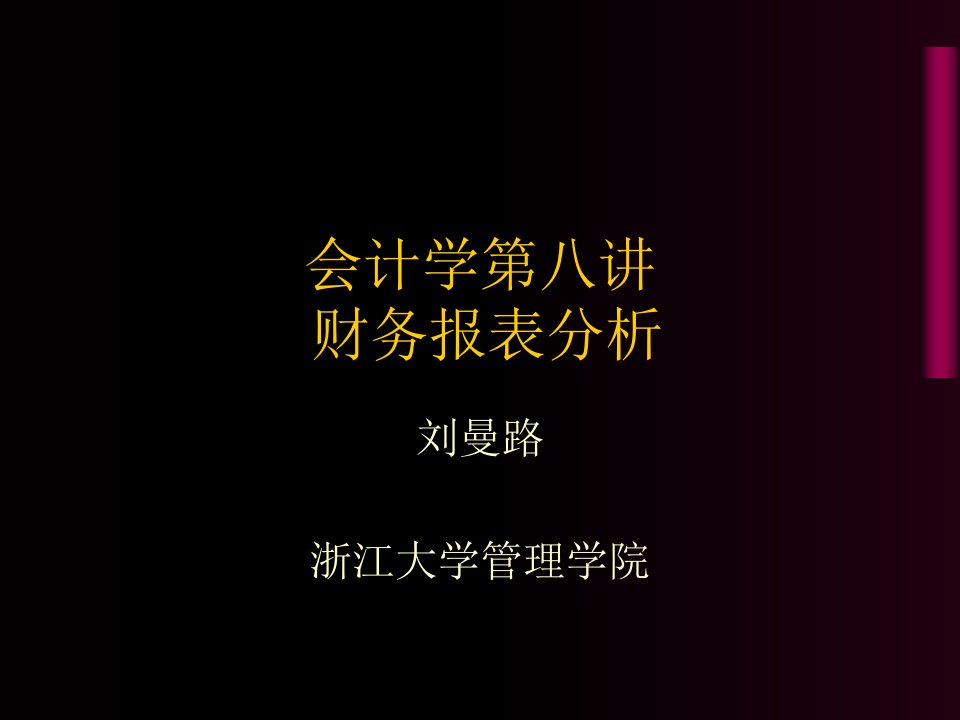 会计学第八讲
财务报表分析

刘曼路

浙江大学管理学院